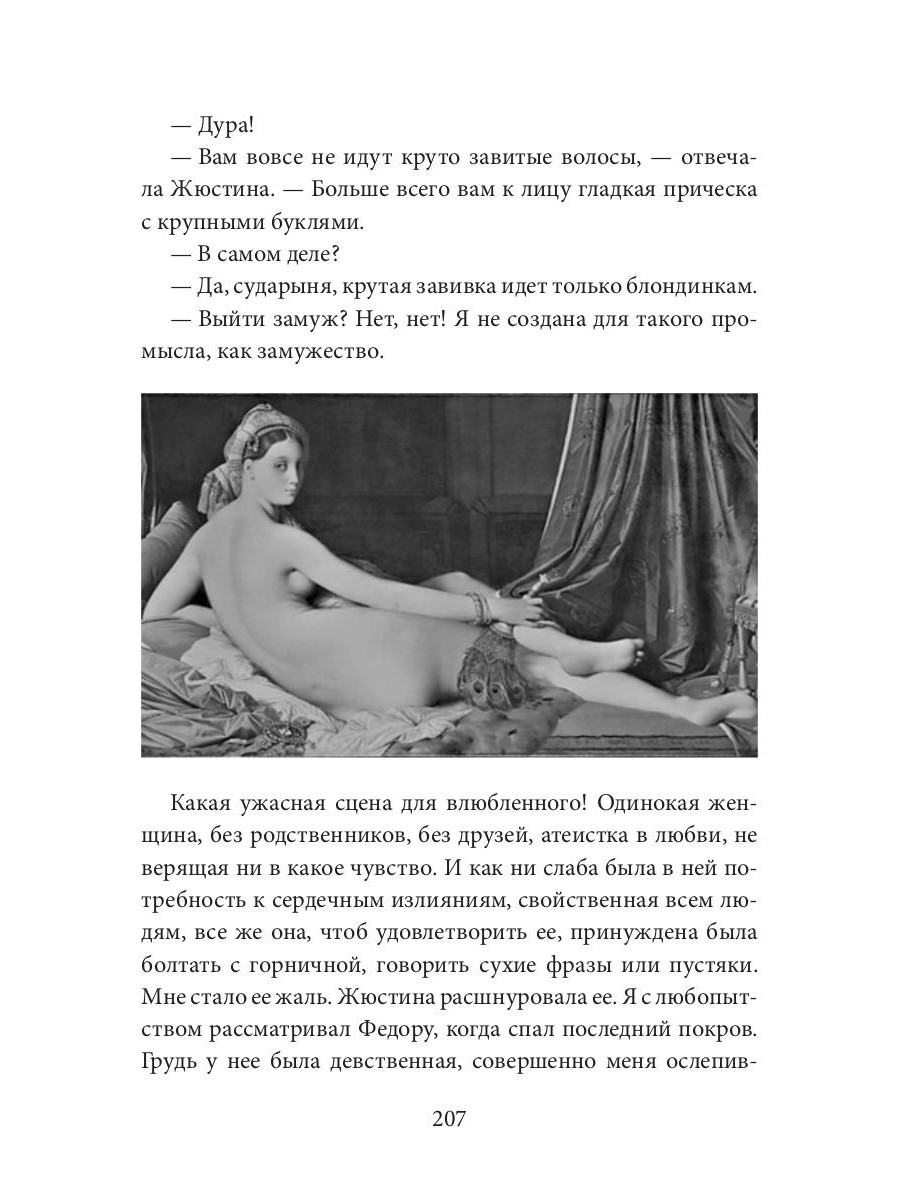 — Дура!

— Вам вовсе не идут круто завитые волосы, — отвечала Жюстина. — Больше всего вам к лицу гладкая прическа с крупными буклями.

— В самом деле?

— Да, сударыня, крутая завивка идет только блондинкам.

— Выйти замуж? Нет, нет! Я не создана для такого промысла, как замужество.

Какая ужасная сцена для влюбленного! Одинокая женщина, без родственников, без друзей, атеистка в любви, не верящая ни в какое чувство. И как ни слаба была в ней потребность к сердечным излияниям, свойственная всем людям, все же она, чтоб удовлетворить ее, принуждена была болтать с горничной, говорить сухие фразы или пустяки. Мне стало ее жаль. Жюстина расшнуровала ее. Я с любопытством рассматривал Федору, когда спал последний покров. Грудь у нее была девственная, совершенно меня ослепив-

207